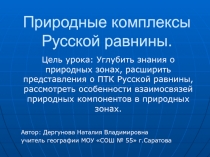 Природные комплексы Русской равнины.

Цель урока: Углубить знания о природных зонах, расширить представления о ПТК Русской равнины, рассмотреть особенности взаимосвязей природных компонентов в природных зонах.

Автор: Дергунова Наталия Владимировна
учитель географии МОУ «СОШ № 55» г.Саратова